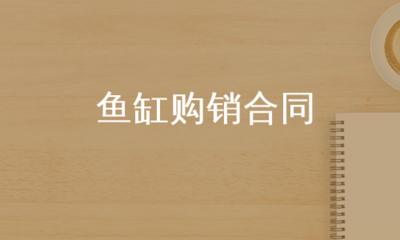 鱼缸购销合同